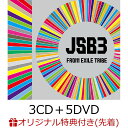 JSB3
FROM EXILE TRIBE

3CD＋5DVD
オリジナル特典付き(先着)